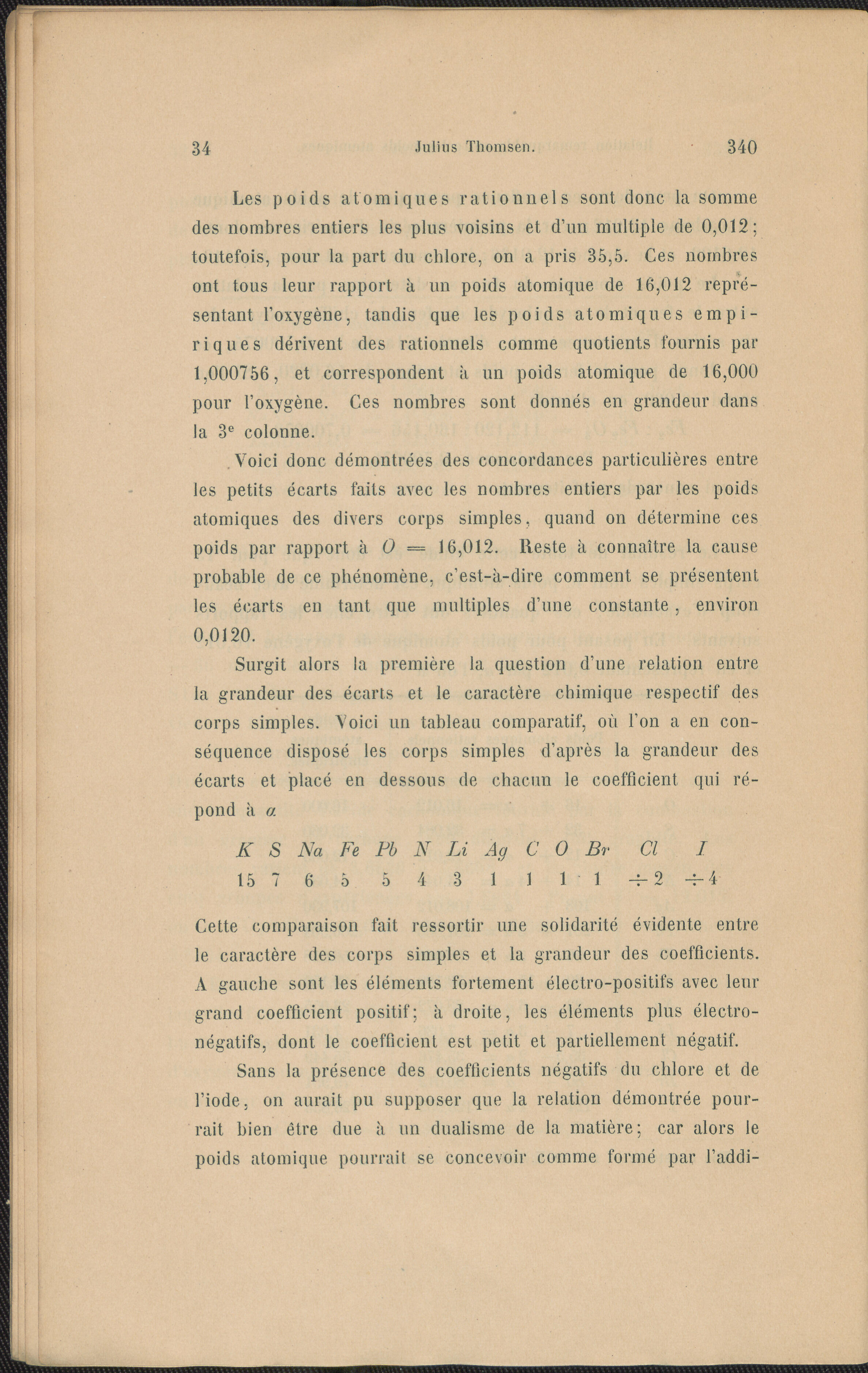 34 Julius Thomsen. 340

Les poids atomiques rationnels sont donc la somme des nombres entiers les plus voisins et d'un multiple de 0,012; toutefois, pour la part du chlore, on a pris 35,5. Ces nombres ont tous leur rapport à un poids atomique de 16,012 représentant l'oxygène, tandis que les poids atomiques empiriques dérivent des rationnels comme quotients fournis par 1,000756, et correspondent à un poids atomique de 16,000 pour l'oxygène. Ces nombres sont donnés en grandeur dans la 3$^e$ colonne.

Voici donc démontrées des concordances particulières entre les petits écarts faits avec les nombres entiers par les poids atomiques des divers corps simples, quand on détermine ces poids par rapport à $O = 16,012$. Reste à connaître la cause probable de ce phénomène, c'est-à-dire comment se présentent les écarts en tant que multiples d'une constante, environ 0,0120.

Surgit alors la première la question d'une relation entre la grandeur des écarts et le caractère chimique respectif des corps simples. Voici un tableau comparatif, où l'on a en conséquence disposé les corps simples d'après la grandeur des écarts et placé en dessous de chacun le coefficient qui répond à $a$

| $K$ | $S$ | $Na$ | $Fe$ | $Pb$ | $N$ | $Li$ | $Ag$ | $C$ | $O$ | $Br$ | $Cl$ | $I$ |
|---|---|---|---|---|---|---|---|---|---|---|---|---|
| 15 | 7 | 6 | 5 | 5 | 4 | 3 | 1 | 1 | 1 | 1 | $\div 2$ | $\div 4$ |

Cette comparaison fait ressortir une solidarité évidente entre le caractère des corps simples et la grandeur des coefficients. A gauche sont les éléments fortement électro-positifs avec leur grand coefficient positif; à droite, les éléments plus électro-négatifs, dont le coefficient est petit et partiellement négatif.

Sans la présence des coefficients négatifs du chlore et de l'iode, on aurait pu supposer que la relation démontrée pourrait bien être due à un dualisme de la matière; car alors le poids atomique pourrait se concevoir comme formé par l'addi-